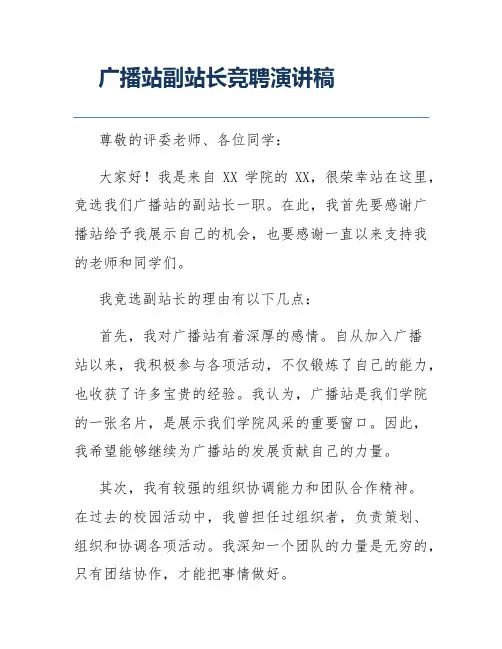 广播站副站长竞聘演讲稿

尊敬的评委老师、各位同学：

大家好！我是来自 XX 学院的 XX，很荣幸站在这里，竞选我们广播站的副站长一职。在此，我首先要感谢广播站给予我展示自己的机会，也要感谢一直以来支持我的老师和同学们。

我竞选副站长的理由有以下几点：

首先，我对广播站有着深厚的感情。自从加入广播站以来，我积极参与各项活动，不仅锻炼了自己的能力，也收获了许多宝贵的经验。我认为，广播站是我们学院的一张名片，是展示我们学院风采的重要窗口。因此，我希望能够继续为广播站的发展贡献自己的力量。

其次，我有较强的组织协调能力和团队合作精神。在过去的校园活动中，我曾担任过组织者，负责策划、组织和协调各项活动。我深知一个团队的力量是无穷的，只有团结协作，才能把事情做好。